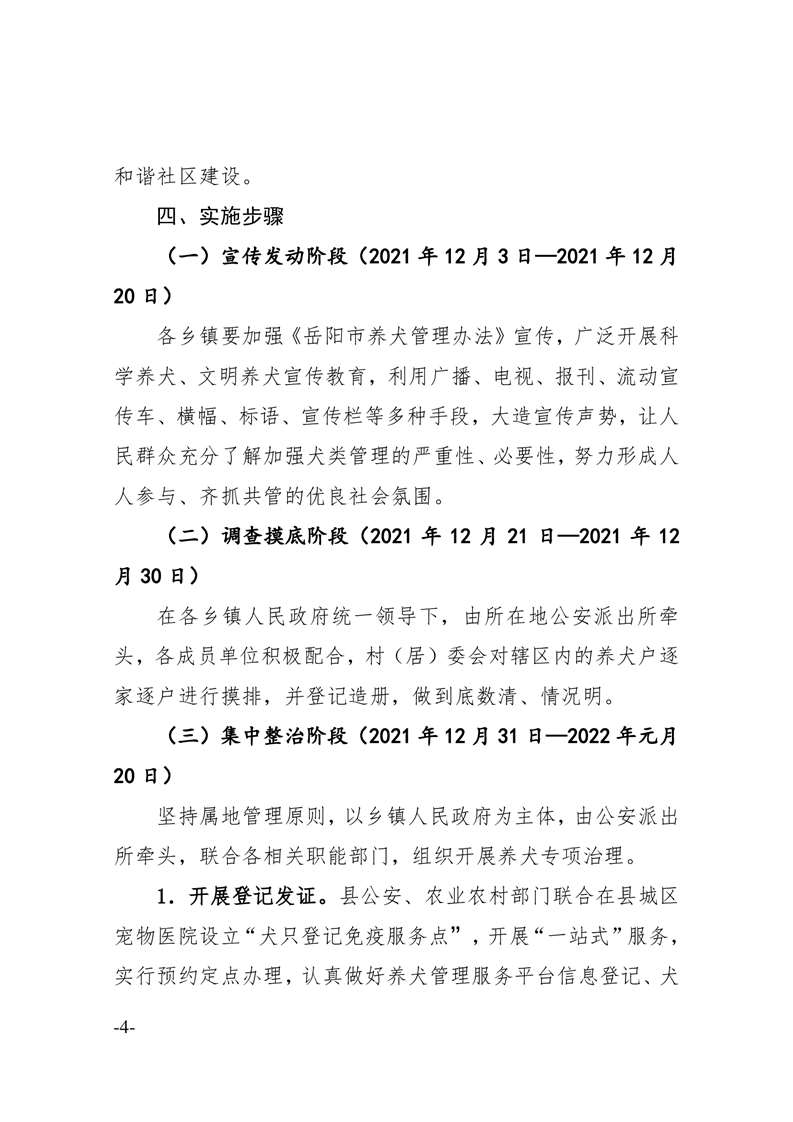 和谐社区建设。

四、实施步骤

（一）宣传发动阶段（2021 年 12 月 3 日—2021 年 12 月 20 日）

各乡镇要加强《岳阳市养犬管理办法》宣传，广泛开展科学养犬、文明养犬宣传教育，利用广播、电视、报刊、流动宣传车、横幅、标语、宣传栏等多种手段，大造宣传声势，让人民群众充分了解加强犬类管理的严重性、必要性，努力形成人人参与、齐抓共管的优良社会氛围。

（二）调查摸底阶段（2021 年 12 月 21 日—2021 年 12 月 30 日）

在各乡镇人民政府统一领导下，由所在地公安派出所牵头，各成员单位积极配合，村（居）委会对辖区内的养犬户逐家逐户进行摸排，并登记造册，做到底数清、情况明。

（三）集中整治阶段（2021 年 12 月 31 日—2022 年元月 20 日）

坚持属地管理原则，以乡镇人民政府为主体，由公安派出所牵头，联合各相关职能部门，组织开展养犬专项治理。

1．开展登记发证。县公安、农业农村部门联合在县城区宠物医院设立“犬只登记免疫服务点”，开展“一站式”服务，实行预约定点办理，认真做好养犬管理服务平台信息登记、犬

-4-